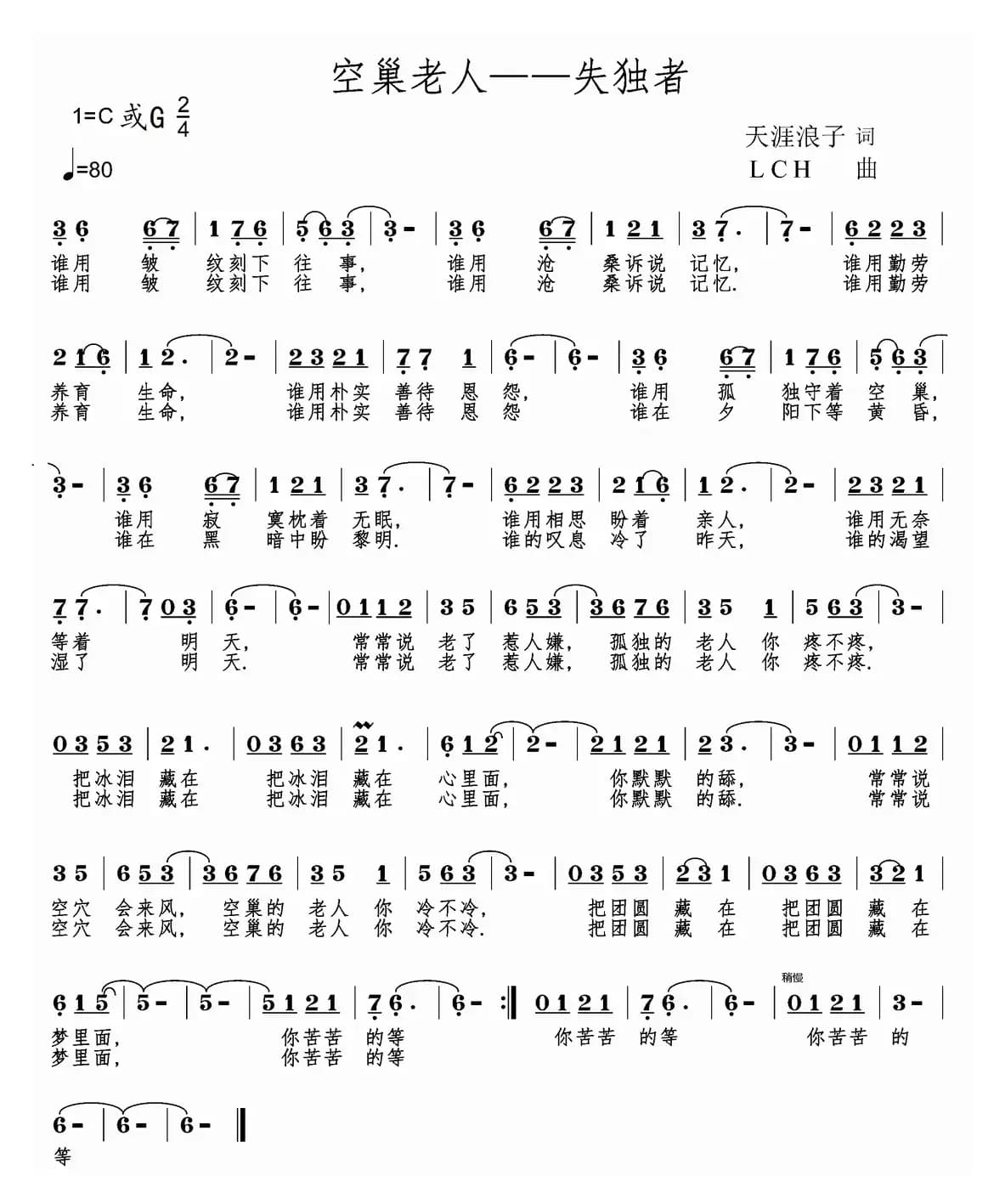 空巢老人——失独者

1=C 或G $\frac{2}{4}$

♩=80

天涯浪子 词
LCH 曲

3 6 6 7 | 1 7 6 | 5 6 3 | 3 - | 3 6 6 7 | 1 2 1 | 3 7. | 7 - | 6 2 2 3 |
谁用 皱 纹刻下 往 事, 谁用 沧 桑诉说 记忆, 谁用勤劳
谁用 皱 纹刻下 往 事, 谁用 沧 桑诉说 记忆. 谁用勤劳

2 1 6 | 1 2. | 2 - | 2 3 2 1 | 7 7 1 | 6 - | 6 - | 3 6 6 7 | 1 7 6 | 5 6 3 |
养育 生命, 谁用朴实 善待 恩 怨, 谁用 孤 独守着 空 巢,
养育 生命, 谁用朴实 善待 恩 怨 谁在 夕 阳下等 黄 昏,

3 - | 3 6 6 7 | 1 2 1 | 3 7. | 7 - | 6 2 2 3 | 2 1 6 | 1 2. | 2 - | 2 3 2 1 |
谁用 寂 寞枕着 无眠, 谁用相思 盼着 亲人, 谁用无奈
谁在 黑 暗中盼 黎明. 谁的叹息 冷了 昨天, 谁的渴望

7 7. | 7 0 3 | 6 - | 6 - | 0 1 1 2 | 3 5 | 6 5 3 | 3 6 7 6 | 3 5 1 | 5 6 3 | 3 - |
等着 明 天, 常常说 老了 惹人嫌, 孤独的 老人 你 疼不疼,
湿了 明 天. 常常说 老了 惹人嫌, 孤独的 老人 你 疼不疼.

0 3 5 3 | 2 1. | 0 3 6 3 | 2 1. | 6 1 2 | 2 - | 2 1 2 1 | 2 3. | 3 - | 0 1 1 2 |
把冰泪 藏在 把冰泪 藏在 心里面, 你默默 的舔, 常常说
把冰泪 藏在 把冰泪 藏在 心里面, 你默默 的舔. 常常说

3 5 | 6 5 3 | 3 6 7 6 | 3 5 1 | 5 6 3 | 3 - | 0 3 5 3 | 2 3 1 | 0 3 6 3 | 3 2 1 |
空穴 会来风, 空巢的 老人 你 冷不冷, 把团圆 藏 在 把团圆 藏 在
空穴 会来风, 空巢的 老人 你 冷不冷. 把团圆 藏 在 把团圆 藏 在

稍慢
6 1 5 | 5 - | 5 - | 5 1 2 1 | 7 6. | 6 - :‖ 0 1 2 1 | 7 6. | 6 - | 0 1 2 1 | 3 - |
梦里面, 你苦苦 的等 你苦苦 的等 你苦苦 的
梦里面, 你苦苦 的等

6 - | 6 - | 6 - ‖
等